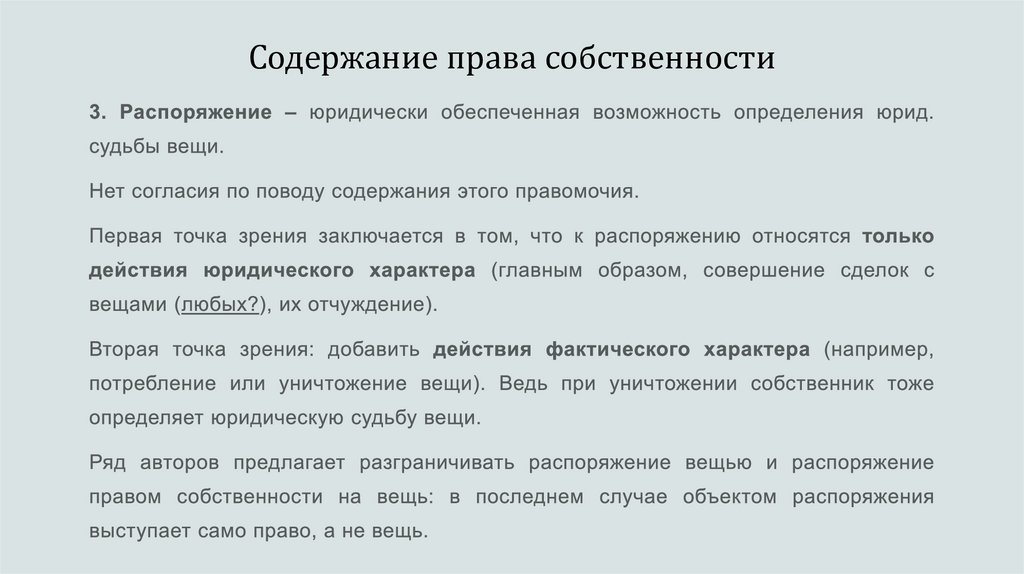 Содержание права собственности

3. Распоряжение – юридически обеспеченная возможность определения юрид. судьбы вещи.

Нет согласия по поводу содержания этого правомочия.

Первая точка зрения заключается в том, что к распоряжению относятся только действия юридического характера (главным образом, совершение сделок с вещами (любых?), их отчуждение).

Вторая точка зрения: добавить действия фактического характера (например, потребление или уничтожение вещи). Ведь при уничтожении собственник тоже определяет юридическую судьбу вещи.

Ряд авторов предлагает разграничивать распоряжение вещью и распоряжение правом собственности на вещь: в последнем случае объектом распоряжения выступает само право, а не вещь.